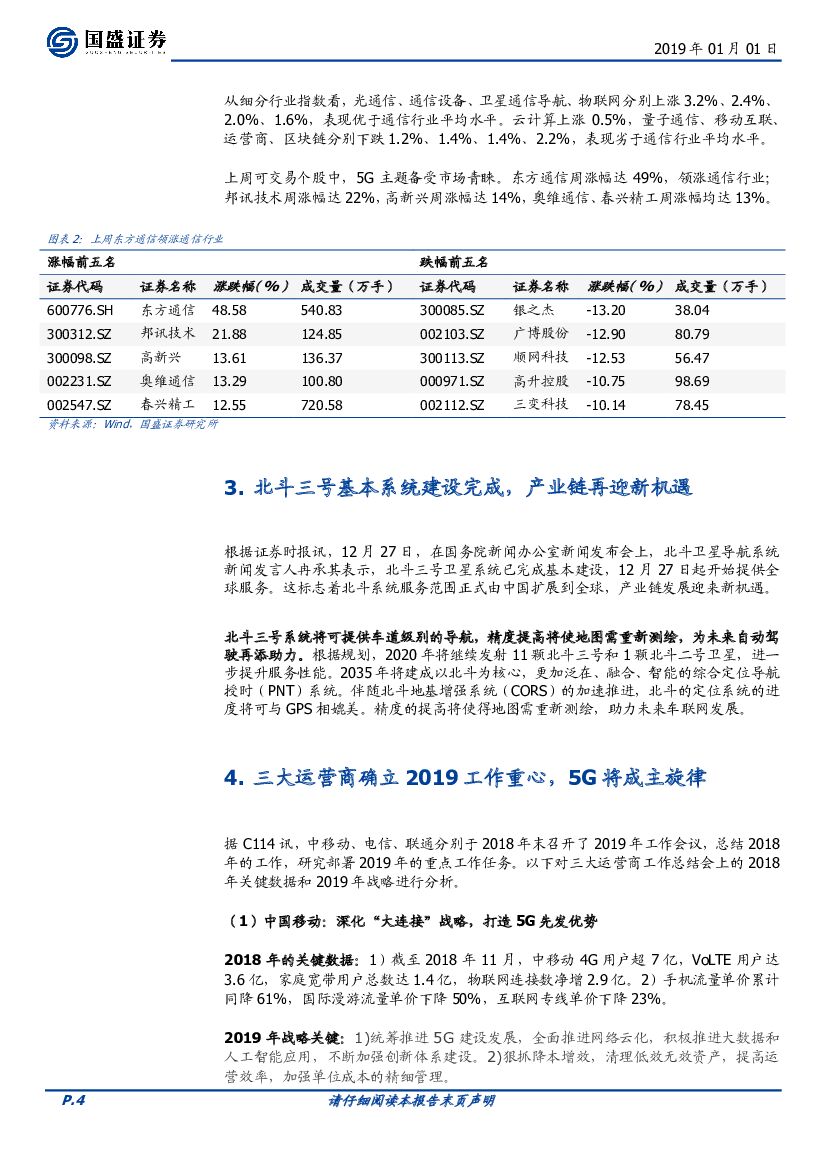 国盛证券

2019 年 01 月 01 日

从细分行业指数看，光通信、通信设备、卫星通信导航、物联网分别上涨 3.2%、2.4%、2.0%、1.6%，表现优于通信行业平均水平。云计算上涨 0.5%，量子通信、移动互联、运营商、区块链分别下跌 1.2%、1.4%、1.4%、2.2%，表现劣于通信行业平均水平。

上周可交易个股中，5G 主题备受市场青睐。东方通信周涨幅达 49%，领涨通信行业；邦讯技术周涨幅达 22%，高新兴周涨幅达 14%，奥维通信、春兴精工周涨幅均达 13%。

图表 2：上周东方通信领涨通信行业

| 涨幅前五名 | | | | 跌幅前五名 | | | |
|---|---|---|---|---|---|---|---|
| 证券代码 | 证券名称 | 涨跌幅（%） | 成交量（万手） | 证券代码 | 证券名称 | 涨跌幅（%） | 成交量（万手） |
| 600776.SH | 东方通信 | 48.58 | 540.83 | 300085.SZ | 银之杰 | -13.20 | 38.04 |
| 300312.SZ | 邦讯技术 | 21.88 | 124.85 | 002103.SZ | 广博股份 | -12.90 | 80.79 |
| 300098.SZ | 高新兴 | 13.61 | 136.37 | 300113.SZ | 顺网科技 | -12.53 | 56.47 |
| 002231.SZ | 奥维通信 | 13.29 | 100.80 | 000971.SZ | 高升控股 | -10.75 | 98.69 |
| 002547.SZ | 春兴精工 | 12.55 | 720.58 | 002112.SZ | 三变科技 | -10.14 | 78.45 |

资料来源：Wind，国盛证券研究所

3. 北斗三号基本系统建设完成，产业链再迎新机遇

根据证券时报讯，12 月 27 日，在国务院新闻办公室新闻发布会上，北斗卫星导航系统新闻发言人冉承其表示，北斗三号卫星系统已完成基本建设，12 月 27 日起开始提供全球服务。这标志着北斗系统服务范围正式由中国扩展到全球，产业链发展迎来新机遇。

北斗三号系统将可提供车道级别的导航，精度提高将使地图需重新测绘，为未来自动驾驶再添助力。根据规划，2020 年将继续发射 11 颗北斗三号和 1 颗北斗二号卫星，进一步提升服务性能。2035 年将建成以北斗为核心，更加泛在、融合、智能的综合定位导航授时（PNT）系统。伴随北斗地基增强系统（CORS）的加速推进，北斗的定位系统的进度将可与 GPS 相媲美。精度的提高将使得地图需重新测绘，助力未来车联网发展。

4. 三大运营商确立 2019 工作重心，5G 将成主旋律

据 C114 讯，中移动、电信、联通分别于 2018 年末召开了 2019 年工作会议，总结 2018 年的工作，研究部署 2019 年的重点工作任务。以下对三大运营商工作总结会上的 2018 年关键数据和 2019 年战略进行分析。

（1）中国移动：深化“大连接”战略，打造 5G 先发优势

2018 年的关键数据：1）截至 2018 年 11 月，中移动 4G 用户超 7 亿，VoLTE 用户达 3.6 亿，家庭宽带用户总数达 1.4 亿，物联网连接数净增 2.9 亿。2）手机流量单价累计同降 61%，国际漫游流量单价下降 50%，互联网专线单价下降 23%。

2019 年战略关键：1）统筹推进 5G 建设发展，全面推进网络云化，积极推进大数据和人工智能应用，不断加强创新体系建设。2）狠抓降本增效，清理低效无效资产，提高运营效率，加强单位成本的精细管理。

P.4

请仔细阅读本报告末页声明